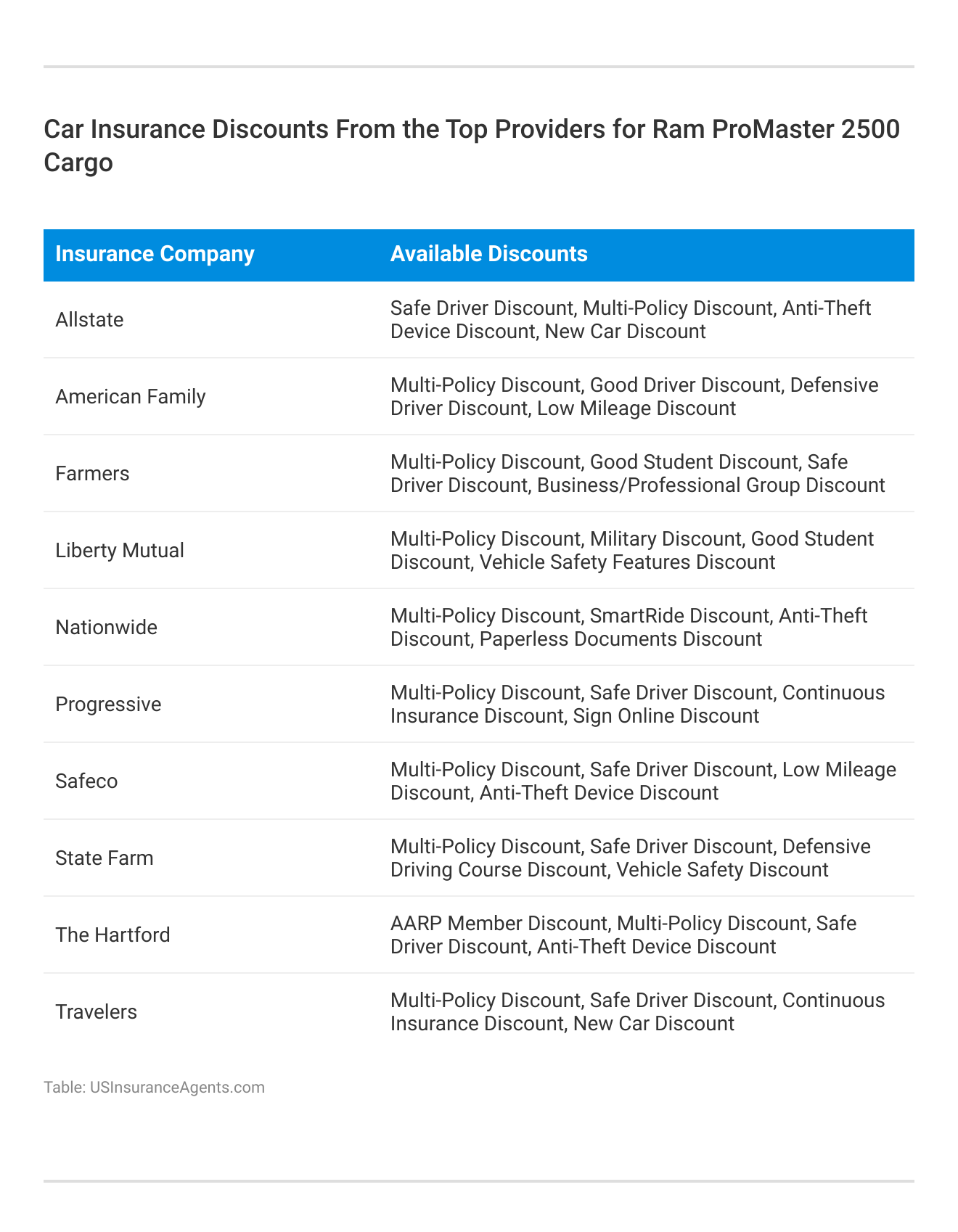 Car Insurance Discounts From the Top Providers for Ram ProMaster 2500 Cargo

| Insurance Company | Available Discounts |
|---|---|
| Allstate | Safe Driver Discount, Multi-Policy Discount, Anti-Theft Device Discount, New Car Discount |
| American Family | Multi-Policy Discount, Good Driver Discount, Defensive Driver Discount, Low Mileage Discount |
| Farmers | Multi-Policy Discount, Good Student Discount, Safe Driver Discount, Business/Professional Group Discount |
| Liberty Mutual | Multi-Policy Discount, Military Discount, Good Student Discount, Vehicle Safety Features Discount |
| Nationwide | Multi-Policy Discount, SmartRide Discount, Anti-Theft Discount, Paperless Documents Discount |
| Progressive | Multi-Policy Discount, Safe Driver Discount, Continuous Insurance Discount, Sign Online Discount |
| Safeco | Multi-Policy Discount, Safe Driver Discount, Low Mileage Discount, Anti-Theft Device Discount |
| State Farm | Multi-Policy Discount, Safe Driver Discount, Defensive Driving Course Discount, Vehicle Safety Discount |
| The Hartford | AARP Member Discount, Multi-Policy Discount, Safe Driver Discount, Anti-Theft Device Discount |
| Travelers | Multi-Policy Discount, Safe Driver Discount, Continuous Insurance Discount, New Car Discount |

Table: USInsuranceAgents.com